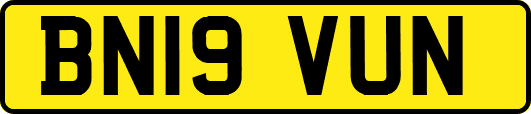 BN19 VUN